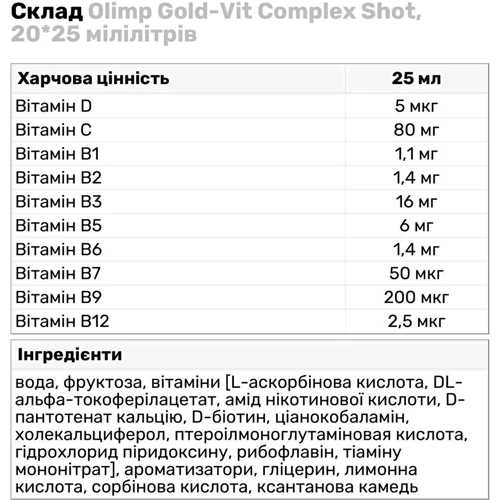 Склад Olimp Gold-Vit Complex Shot, 20*25 мілілітрів

| Харчова цінність | 25 мл |
|---|---|
| Вітамін D | 5 мкг |
| Вітамін C | 80 мг |
| Вітамін B1 | 1,1 мг |
| Вітамін B2 | 1,4 мг |
| Вітамін B3 | 16 мг |
| Вітамін B5 | 6 мг |
| Вітамін B6 | 1,4 мг |
| Вітамін B7 | 50 мкг |
| Вітамін B9 | 200 мкг |
| Вітамін B12 | 2,5 мкг |

Інгредієнти

вода, фруктоза, вітаміни [L-аскорбінова кислота, DL-альфа-токоферілацетат, амід нікотинової кислоти, D-пантотенат кальцію, D-біотин, ціанокобаламін, холекальциферол, птероілмоноглутаміновая кислота, гідрохлорид піридоксину, рибофлавін, тіаміну мононітрат], ароматизатори, гліцерин, лимонна кислота, сорбінова кислота, ксантанова камедь